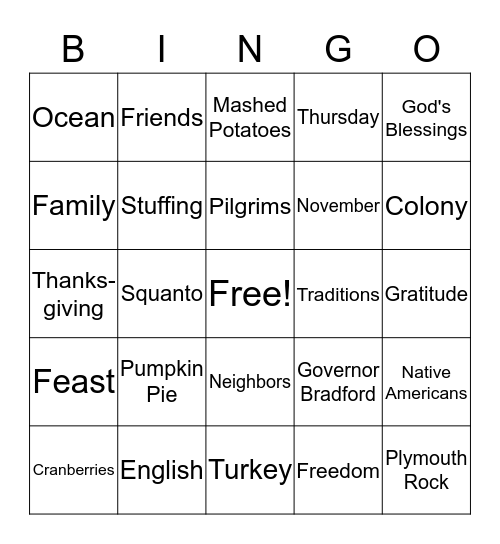 | B | I | N | G | O |
|---|---|---|---|---|
| Ocean | Friends | Mashed Potatoes | Thursday | God's Blessings |
| Family | Stuffing | Pilgrims | November | Colony |
| Thanksgiving | Squanto | Free! | Traditions | Gratitude |
| Feast | Pumpkin Pie | Neighbors | Governor Bradford | Native Americans |
| Cranberries | English | Turkey | Freedom | Plymouth Rock |